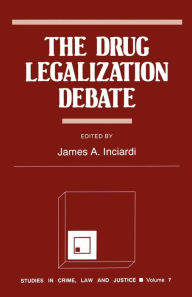 THE DRUG LEGALIZATION DEBATE

EDITED BY

James A. Inciardi

STUDIES IN CRIME, LAW AND JUSTICE ■ Volume 7